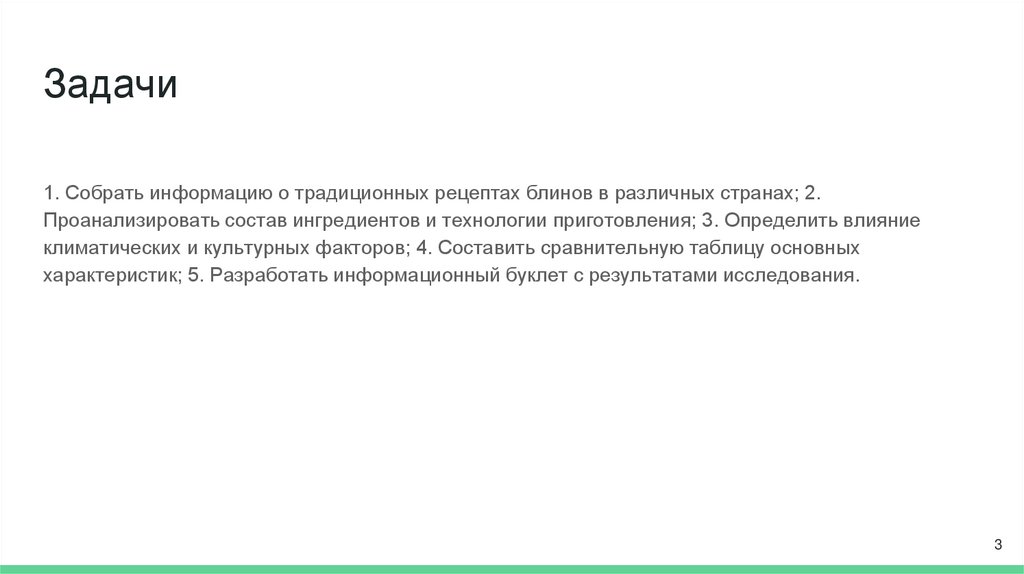 Задачи

1. Собрать информацию о традиционных рецептах блинов в различных странах; 2. Проанализировать состав ингредиентов и технологии приготовления; 3. Определить влияние климатических и культурных факторов; 4. Составить сравнительную таблицу основных характеристик; 5. Разработать информационный буклет с результатами исследования.

3